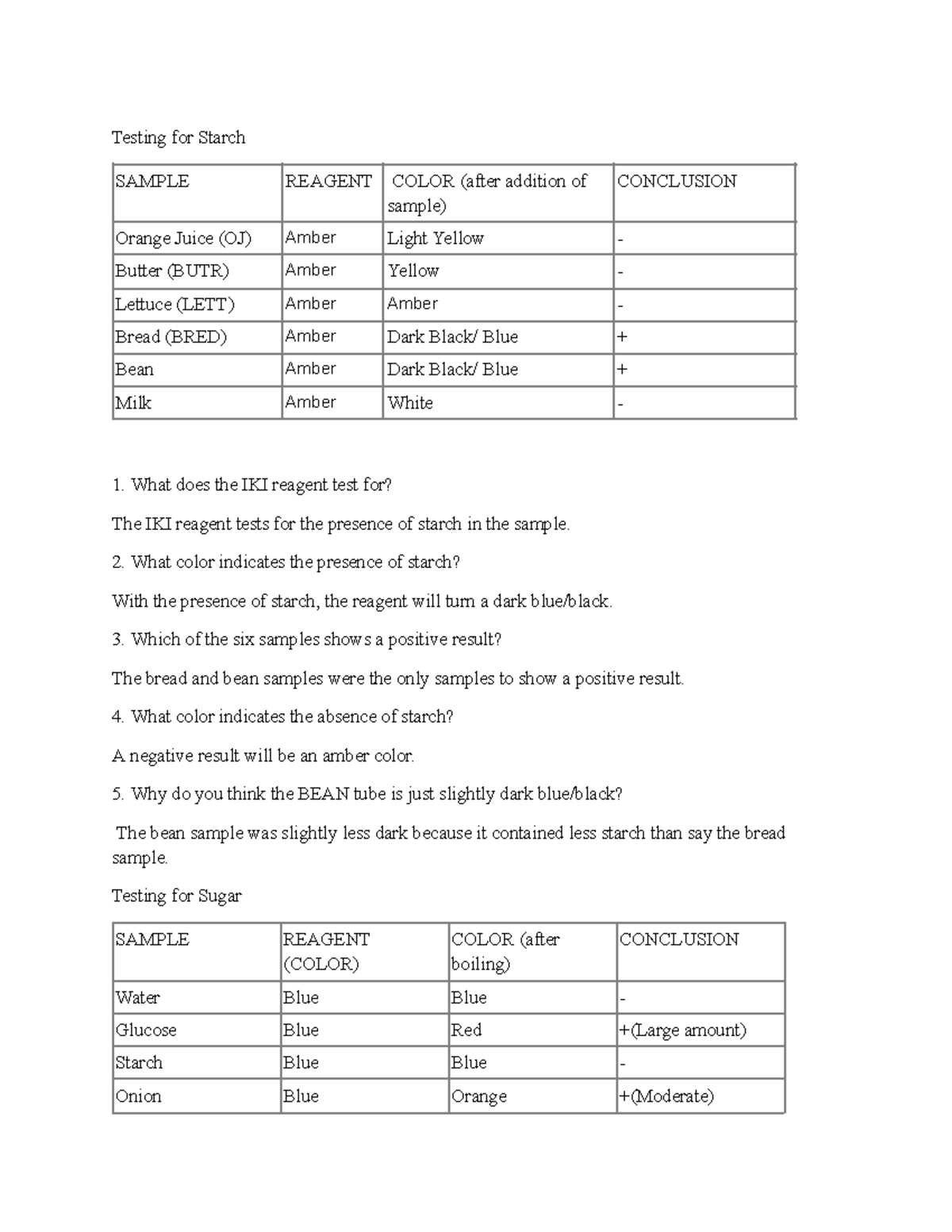 Testing for Starch

| SAMPLE | REAGENT | COLOR (after addition of sample) | CONCLUSION |
|---|---|---|---|
| Orange Juice (OJ) | Amber | Light Yellow | - |
| Butter (BUTR) | Amber | Yellow | - |
| Lettuce (LETT) | Amber | Amber | - |
| Bread (BRED) | Amber | Dark Black/ Blue | + |
| Bean | Amber | Dark Black/ Blue | + |
| Milk | Amber | White | - |

1. What does the IKI reagent test for?

The IKI reagent tests for the presence of starch in the sample.

2. What color indicates the presence of starch?

With the presence of starch, the reagent will turn a dark blue/black.

3. Which of the six samples shows a positive result?

The bread and bean samples were the only samples to show a positive result.

4. What color indicates the absence of starch?

A negative result will be an amber color.

5. Why do you think the BEAN tube is just slightly dark blue/black?

The bean sample was slightly less dark because it contained less starch than say the bread sample.

Testing for Sugar

| SAMPLE | REAGENT (COLOR) | COLOR (after boiling) | CONCLUSION |
|---|---|---|---|
| Water | Blue | Blue | - |
| Glucose | Blue | Red | +(Large amount) |
| Starch | Blue | Blue | - |
| Onion | Blue | Orange | +(Moderate) |